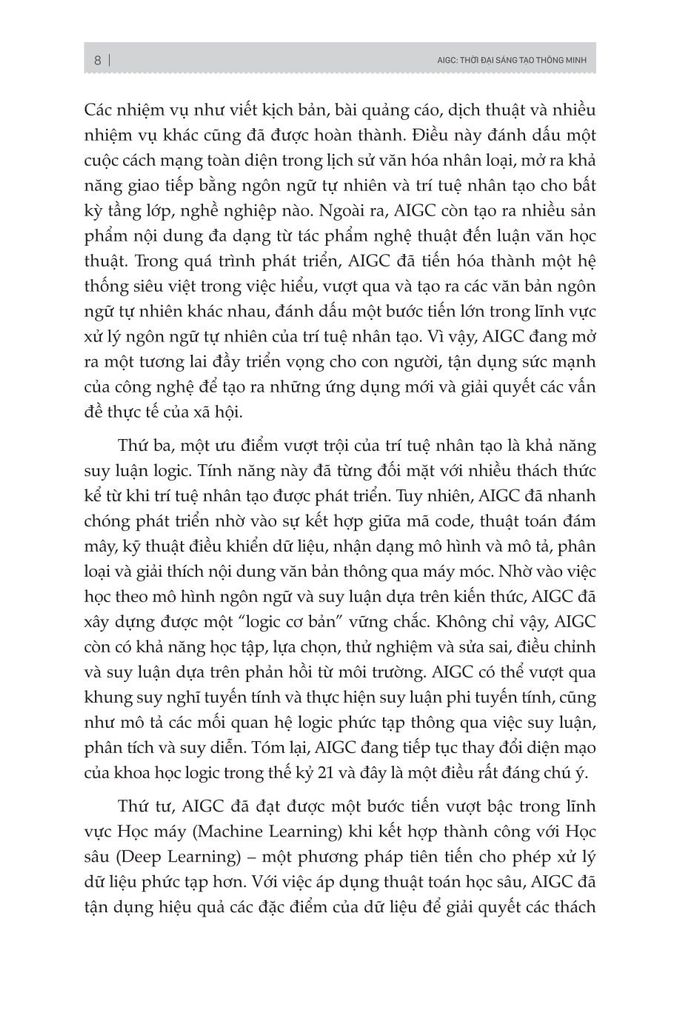 8 | AIGC: THỜI ĐẠI SÁNG TẠO THÔNG MINH

Các nhiệm vụ như viết kịch bản, bài quảng cáo, dịch thuật và nhiều nhiệm vụ khác cũng đã được hoàn thành. Điều này đánh dấu một cuộc cách mạng toàn diện trong lịch sử văn hóa nhân loại, mở ra khả năng giao tiếp bằng ngôn ngữ tự nhiên và trí tuệ nhân tạo cho bất kỳ tầng lớp, nghề nghiệp nào. Ngoài ra, AIGC còn tạo ra nhiều sản phẩm nội dung đa dạng từ tác phẩm nghệ thuật đến luận văn học thuật. Trong quá trình phát triển, AIGC đã tiến hóa thành một hệ thống siêu việt trong việc hiểu, vượt qua và tạo ra các văn bản ngôn ngữ tự nhiên khác nhau, đánh dấu một bước tiến lớn trong lĩnh vực xử lý ngôn ngữ tự nhiên của trí tuệ nhân tạo. Vì vậy, AIGC đang mở ra một tương lai đầy triển vọng cho con người, tận dụng sức mạnh của công nghệ để tạo ra những ứng dụng mới và giải quyết các vấn đề thực tế của xã hội.

Thứ ba, một ưu điểm vượt trội của trí tuệ nhân tạo là khả năng suy luận logic. Tính năng này đã từng đối mặt với nhiều thách thức kể từ khi trí tuệ nhân tạo được phát triển. Tuy nhiên, AIGC đã nhanh chóng phát triển nhờ vào sự kết hợp giữa mã code, thuật toán đám mây, kỹ thuật điều khiển dữ liệu, nhận dạng mô hình và mô tả, phân loại và giải thích nội dung văn bản thông qua máy móc. Nhờ vào việc học theo mô hình ngôn ngữ và suy luận dựa trên kiến thức, AIGC đã xây dựng được một "logic cơ bản" vững chắc. Không chỉ vậy, AIGC còn có khả năng học tập, lựa chọn, thử nghiệm và sửa sai, điều chỉnh và suy luận dựa trên phản hồi từ môi trường. AIGC có thể vượt qua khung suy nghĩ tuyến tính và thực hiện suy luận phi tuyến tính, cũng như mô tả các mối quan hệ logic phức tạp thông qua việc suy luận, phân tích và suy diễn. Tóm lại, AIGC đang tiếp tục thay đổi diện mạo của khoa học logic trong thế kỷ 21 và đây là một điều rất đáng chú ý.

Thứ tư, AIGC đã đạt được một bước tiến vượt bậc trong lĩnh vực Học máy (Machine Learning) khi kết hợp thành công với Học sâu (Deep Learning) – một phương pháp tiên tiến cho phép xử lý dữ liệu phức tạp hơn. Với việc áp dụng thuật toán học sâu, AIGC đã tận dụng hiệu quả các đặc điểm của dữ liệu để giải quyết các thách